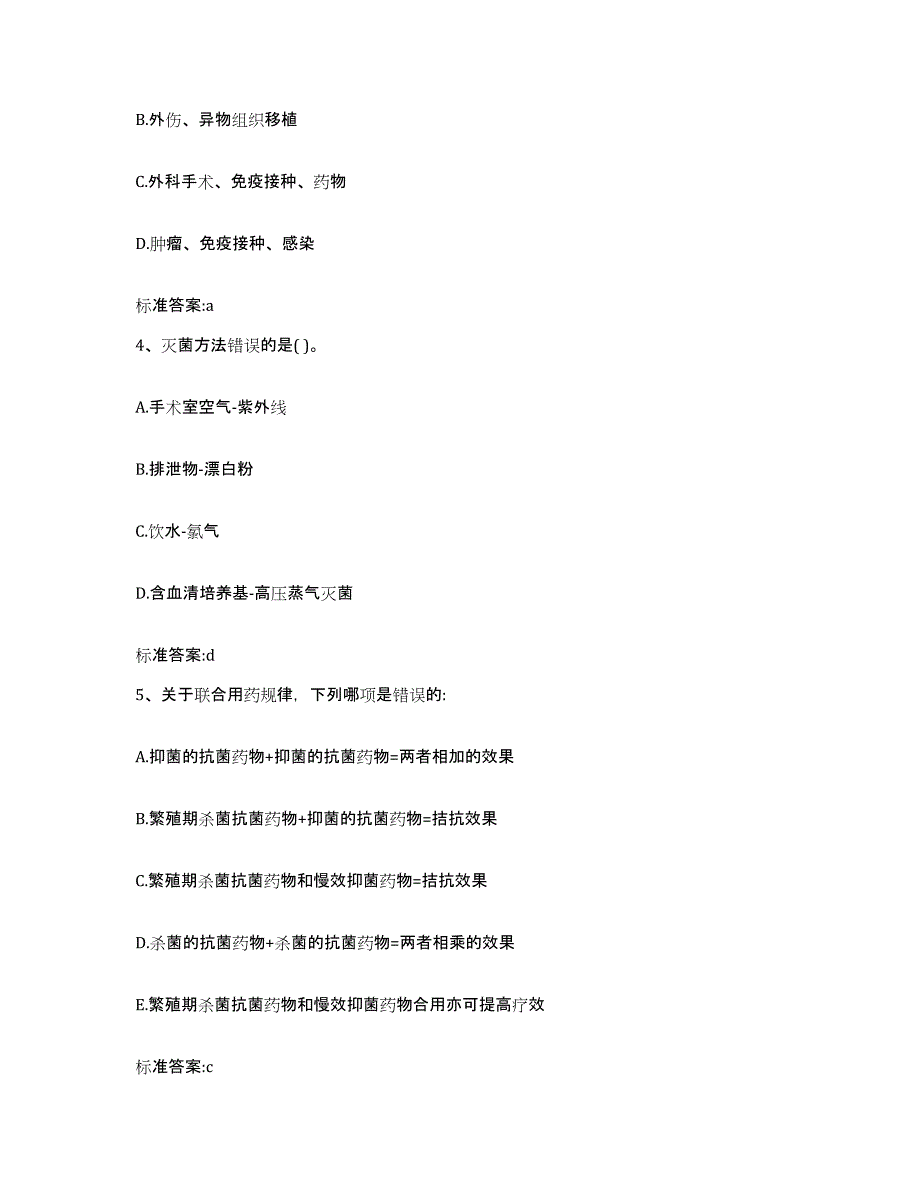 B.外伤、异物组织移植

C.外科手术、免疫接种、药物

D.肿瘤、免疫接种、感染

标准答案:a

4、灭菌方法错误的是( )。

A.手术室空气-紫外线

B.排泄物-漂白粉

C.饮水-氯气

D.含血清培养基-高压蒸气灭菌

标准答案:d

5、关于联合用药规律，下列哪项是错误的:

A.抑菌的抗菌药物+抑菌的抗菌药物=两者相加的效果

B.繁殖期杀菌抗菌药物+抑菌的抗菌药物=拮抗效果

C.繁殖期杀菌抗菌药物和慢效抑菌药物=拮抗效果

D.杀菌的抗菌药物+杀菌的抗菌药物=两者相乘的效果

E.繁殖期杀菌抗菌药物和慢效抑菌药物合用亦可提高疗效

标准答案:c